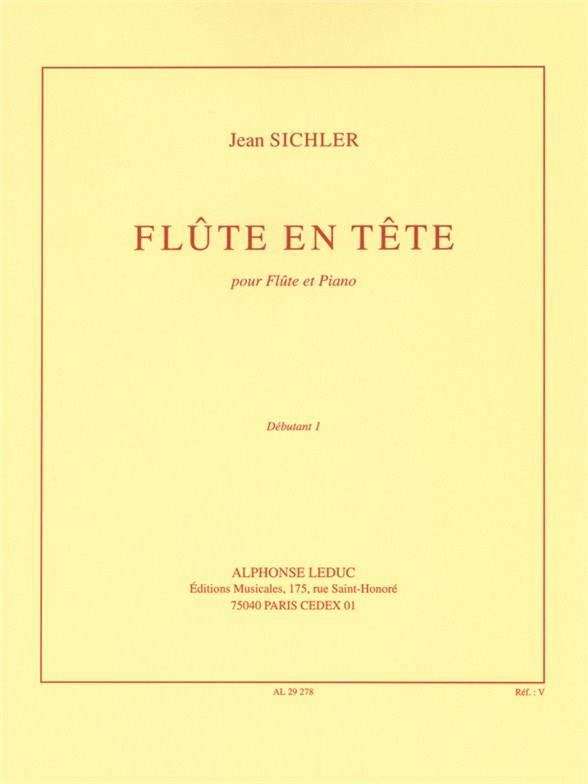 Jean SICHLER

FLÛTE EN TÊTE

pour Flûte et Piano

Débutant 1

ALPHONSE LEDUC
Éditions Musicales, 175, rue Saint-Honoré
75040 PARIS CEDEX 01

AL 29 278

Réf. : V